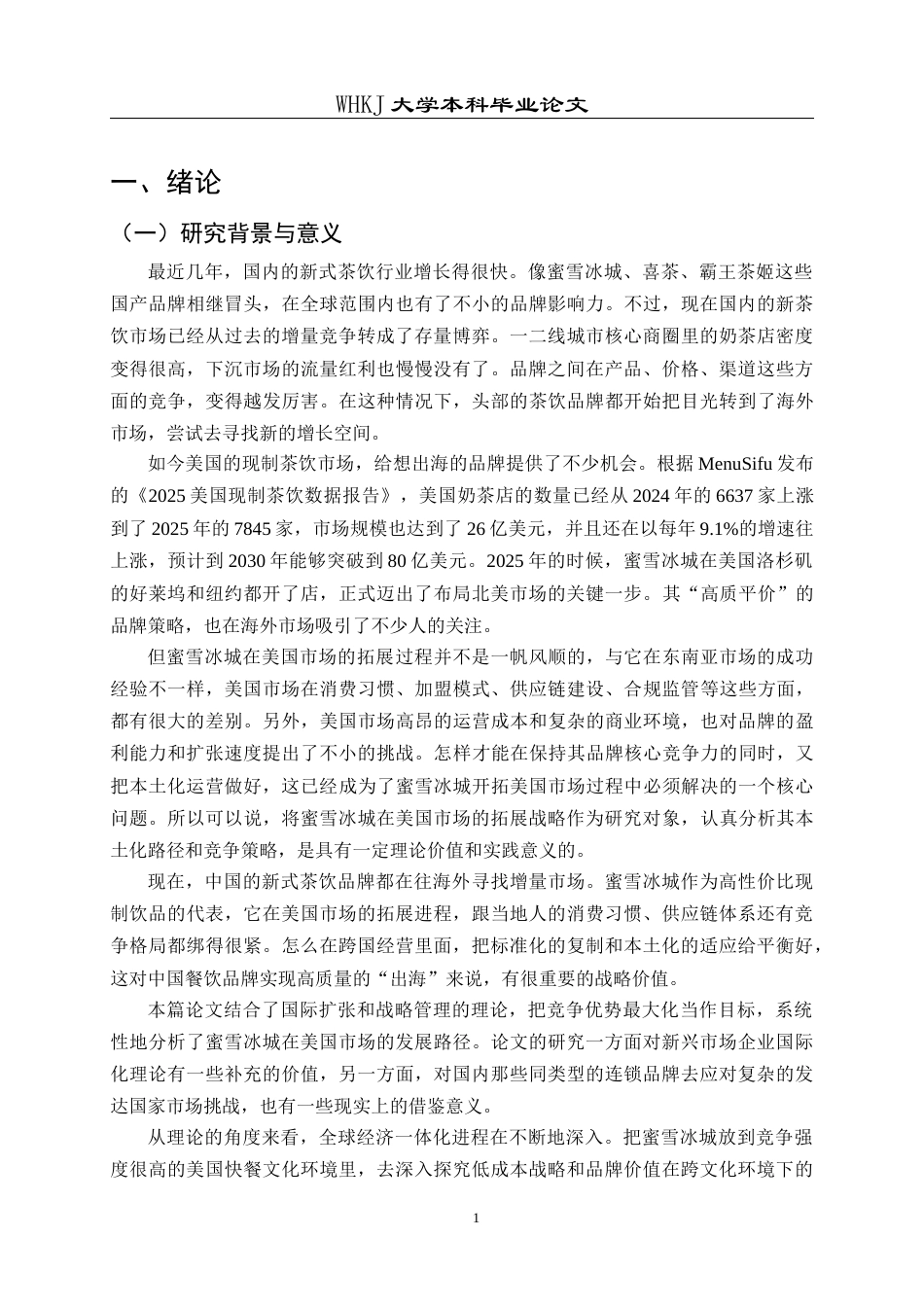 WHKJ 大学本科毕业论文

一、绪论

（一）研究背景与意义

最近几年，国内的新式茶饮行业增长得很快。像蜜雪冰城、喜茶、霸王茶姬这些国产品牌相继冒头，在全球范围内也有了不小的品牌影响力。不过，现在国内的新茶饮市场已经从过去的增量竞争转成了存量博弈。一二线城市核心商圈里的奶茶店密度变得很高，下沉市场的流量红利也慢慢没有了。品牌之间在产品、价格、渠道这些方面的竞争，变得越发厉害。在这种情况下，头部的茶饮品牌都开始把目光转到了海外市场，尝试去寻找新的增长空间。

如今美国的现制茶饮市场，给想出海的品牌提供了不少机会。根据 MenuSifu 发布的《2025 美国现制茶饮数据报告》，美国奶茶店的数量已经从 2024 年的 6637 家上涨到了 2025 年的 7845 家，市场规模也达到了 26 亿美元，并且还在以每年 9.1%的增速往上涨，预计到 2030 年能够突破到 80 亿美元。2025 年的时候，蜜雪冰城在美国洛杉矶的好莱坞和纽约都开了店，正式迈出了布局北美市场的关键一步。其“高质平价”的品牌策略，也在海外市场吸引了不少人的关注。

但蜜雪冰城在美国市场的拓展过程并不是一帆风顺的，与它在东南亚市场的成功经验不一样，美国市场在消费习惯、加盟模式、供应链建设、合规监管等这些方面，都有很大的差别。另外，美国市场高昂的运营成本和复杂的商业环境，也对品牌的盈利能力和扩张速度提出了不小的挑战。怎样才能在保持其品牌核心竞争力的同时，又把本土化运营做好，这已经成为了蜜雪冰城开拓美国市场过程中必须解决的一个核心问题。所以可以说，将蜜雪冰城在美国市场的拓展战略作为研究对象，认真分析其本土化路径和竞争策略，是具有一定理论价值和实践意义的。

现在，中国的新式茶饮品牌都在往海外寻找增量市场。蜜雪冰城作为高性价比现制饮品的代表，它在美国市场的拓展进程，跟当地人的消费习惯、供应链体系还有竞争格局都绑得很紧。怎么在跨国经营里面，把标准化的复制和本土化的适应给平衡好，这对中国餐饮品牌实现高质量的“出海”来说，有很重要的战略价值。

本篇论文结合了国际扩张和战略管理的理论，把竞争优势最大化当作目标，系统性地分析了蜜雪冰城在美国市场的发展路径。论文的研究一方面对新兴市场企业国际化理论有一些补充的价值，另一方面，对国内那些同类型的连锁品牌去应对复杂的发达国家市场挑战，也有一些现实上的借鉴意义。

从理论的角度来看，全球经济一体化进程在不断地深入。把蜜雪冰城放到竞争强度很高的美国快餐文化环境里，去深入探究低成本战略和品牌价值在跨文化环境下的

1